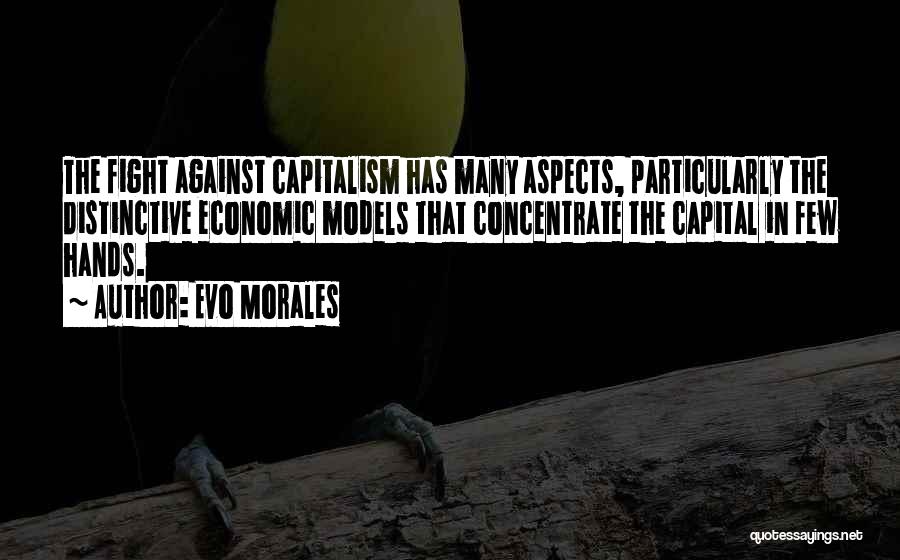 THE FIGHT AGAINST CAPITALISM HAS MANY ASPECTS, PARTICULARLY THE DISTINCTIVE ECONOMIC MODELS THAT CONCENTRATE THE CAPITAL IN FEW HANDS.

~ AUTHOR: EVO MORALES

quotessayings.net